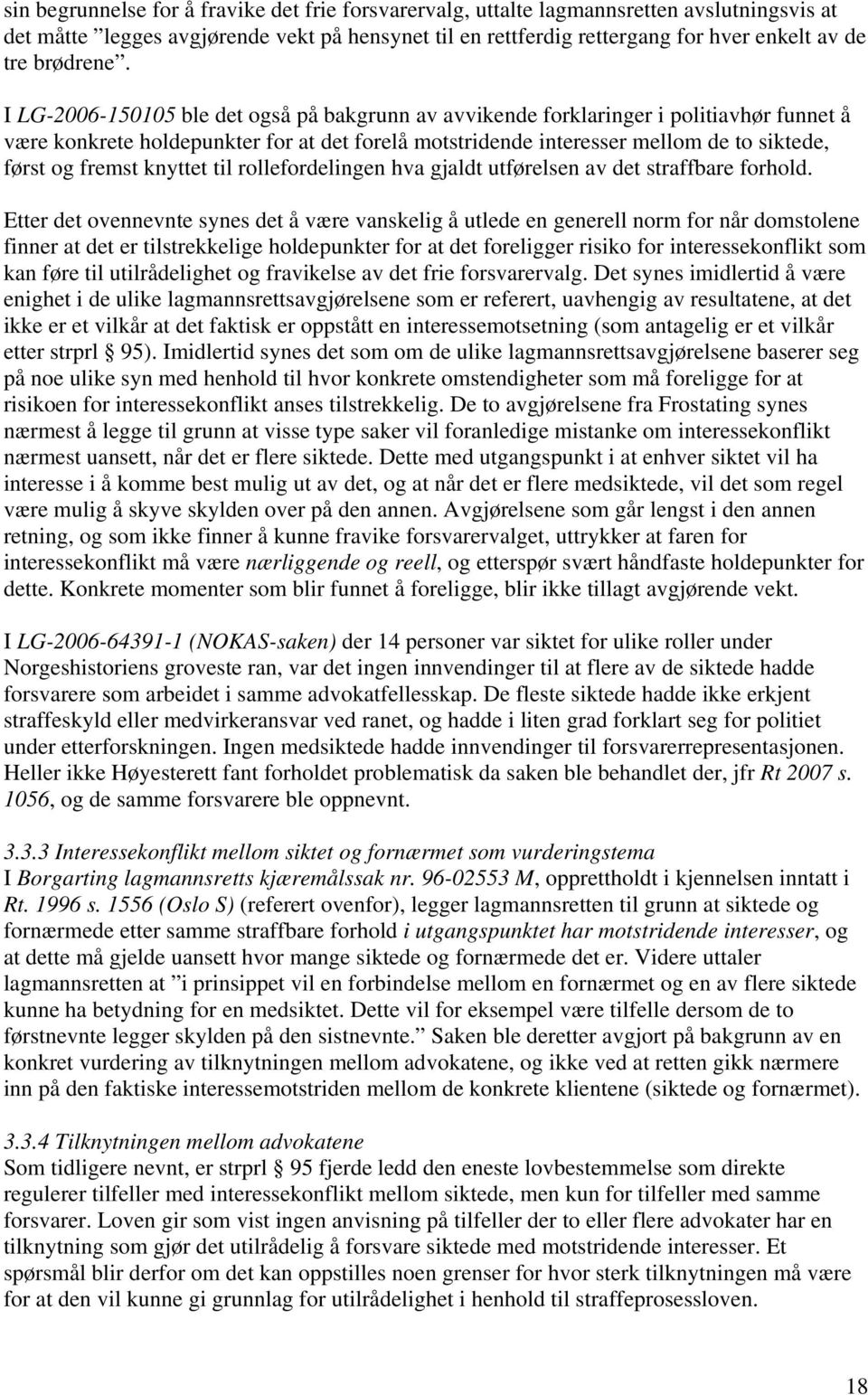 sin begrunnelse for å fravike det frie forsvarervalg, uttalte lagmannsretten avslutningsvis at det måtte ”legges avgjørende vekt på hensynet til en rettferdig rettergang for hver enkelt av de tre brødrene”.

I LG-2006-150105 ble det også på bakgrunn av avvikende forklaringer i politiavhør funnet å være konkrete holdepunkter for at det forelå motstridende interesser mellom de to siktede, først og fremst knyttet til rollefordelingen hva gjaldt utførelsen av det straffbare forhold.

Etter det ovennevnte synes det å være vanskelig å utlede en generell norm for når domstolene finner at det er tilstrekkelige holdepunkter for at det foreligger risiko for interessekonflikt som kan føre til utilrådelighet og fravikelse av det frie forsvarervalg. Det synes imidlertid å være enighet i de ulike lagmannsrettsavgjørelsene som er referert, uavhengig av resultatene, at det ikke er et vilkår at det faktisk er oppstått en interessemotsetning (som antagelig er et vilkår etter strprl § 95). Imidlertid synes det som om de ulike lagmannsrettsavgjørelsene baserer seg på noe ulike syn med henhold til hvor konkrete omstendigheter som må foreligge for at risikoen for interessekonflikt anses tilstrekkelig. De to avgjørelsene fra Frostating synes nærmest å legge til grunn at visse type saker vil foranledige mistanke om interessekonflikt nærmest uansett, når det er flere siktede. Dette med utgangspunkt i at enhver siktet vil ha interesse i å komme best mulig ut av det, og at når det er flere medsiktede, vil det som regel være mulig å skyve skylden over på den annen. Avgjørelsene som går lengst i den annen retning, og som ikke finner å kunne fravike forsvarervalget, uttrykker at faren for interessekonflikt må være nærliggende og reell, og etterspør svært håndfaste holdepunkter for dette. Konkrete momenter som blir funnet å foreligge, blir ikke tillagt avgjørende vekt.

I LG-2006-64391-1 (NOKAS-saken) der 14 personer var siktet for ulike roller under Norgeshistoriens groveste ran, var det ingen innvendinger til at flere av de siktede hadde forsvarere som arbeidet i samme advokatfellesskap. De fleste siktede hadde ikke erkjent straffeskyld eller medvirkeransvar ved ranet, og hadde i liten grad forklart seg for politiet under etterforskningen. Ingen medsiktede hadde innvendinger til forsvarerrepresentasjonen. Heller ikke Høyesterett fant forholdet problematisk da saken ble behandlet der, jfr Rt 2007 s. 1056, og de samme forsvarere ble oppnevnt.

3.3.3 Interessekonflikt mellom siktet og fornærmet som vurderingstema
I Borgarting lagmannsretts kjæremålssak nr. 96-02553 M, opprettholdt i kjennelsen inntatt i Rt. 1996 s. 1556 (Oslo S) (referert ovenfor), legger lagmannsretten til grunn at siktede og fornærmede etter samme straffbare forhold i utgangspunktet har motstridende interesser, og at dette må gjelde uansett hvor mange siktede og fornærmede det er. Videre uttaler lagmannsretten at ”i prinsippet vil en forbindelse mellom en fornærmet og en av flere siktede kunne ha betydning for en medsiktet. Dette vil for eksempel være tilfelle dersom de to førstnevnte legger skylden på den sistnevnte.” Saken ble deretter avgjort på bakgrunn av en konkret vurdering av tilknytningen mellom advokatene, og ikke ved at retten gikk nærmere inn på den faktiske interessemotstriden mellom de konkrete klientene (siktede og fornærmet).

3.3.4 Tilknytningen mellom advokatene
Som tidligere nevnt, er strprl § 95 fjerde ledd den eneste lovbestemmelse som direkte regulerer tilfeller med interessekonflikt mellom siktede, men kun for tilfeller med samme forsvarer. Loven gir som vist ingen anvisning på tilfeller der to eller flere advokater har en tilknytning som gjør det utilrådelig å forsvare siktede med motstridende interesser. Et spørsmål blir derfor om det kan oppstilles noen grenser for hvor sterk tilknytningen må være for at den vil kunne gi grunnlag for utilrådelighet i henhold til straffeprosessloven.

18